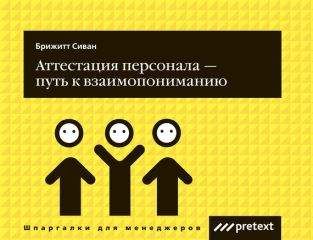 Брижитт Сиван

Аттестация персонала — путь к взаимопониманию

Шпаргалки для менеджеров

pretext